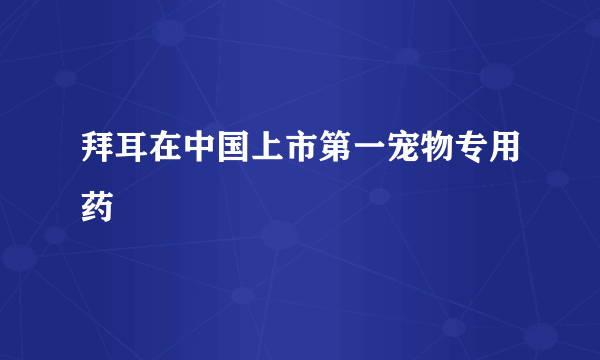 拜耳在中国上市第一宠物专用药